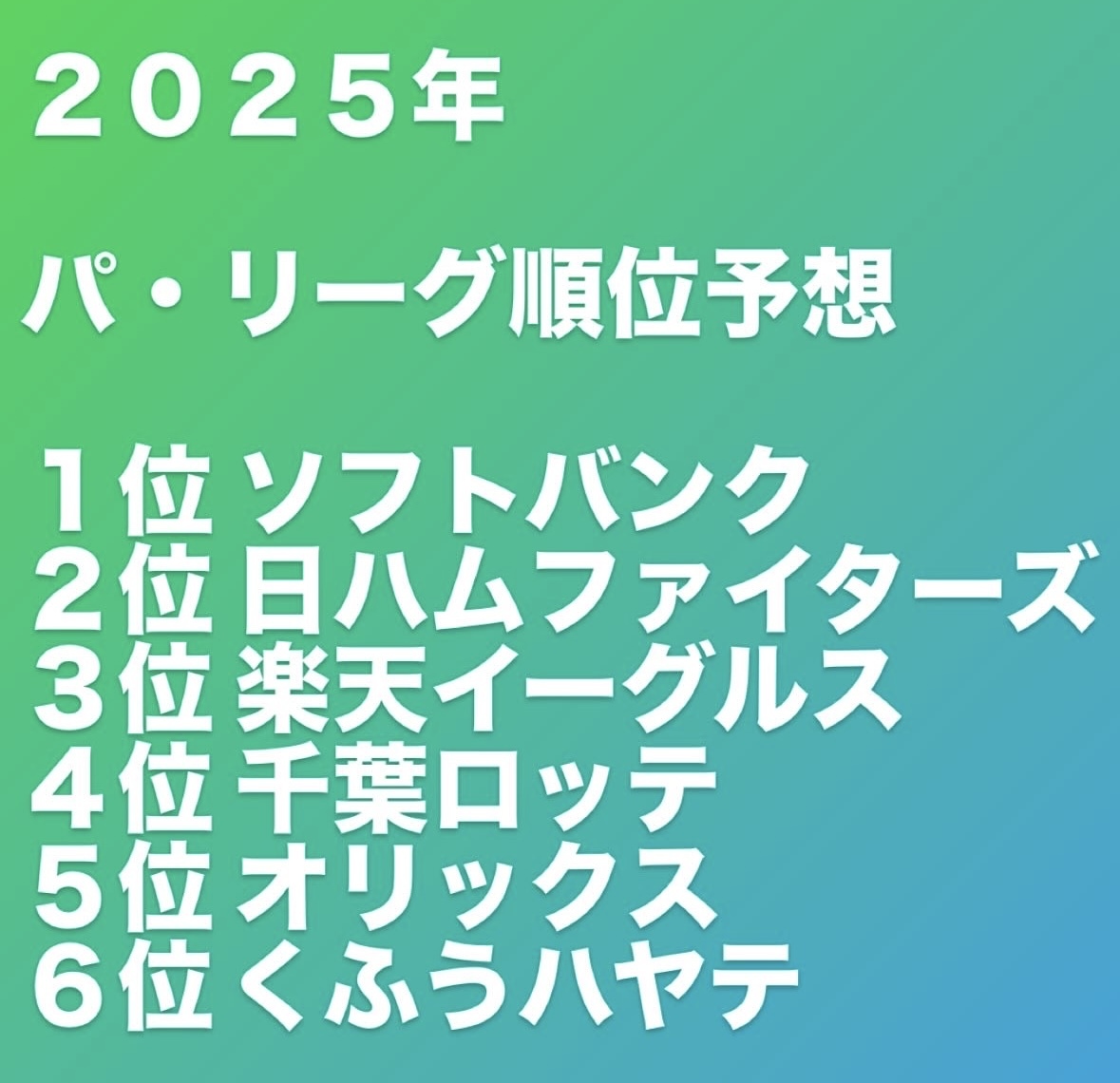 ２０２５年

パ・リーグ順位予想

１位 ソフトバンク
２位 日ハムファイターズ
３位 楽天イーグルス
４位 千葉ロッテ
５位 オリックス
６位 くふうハヤテ